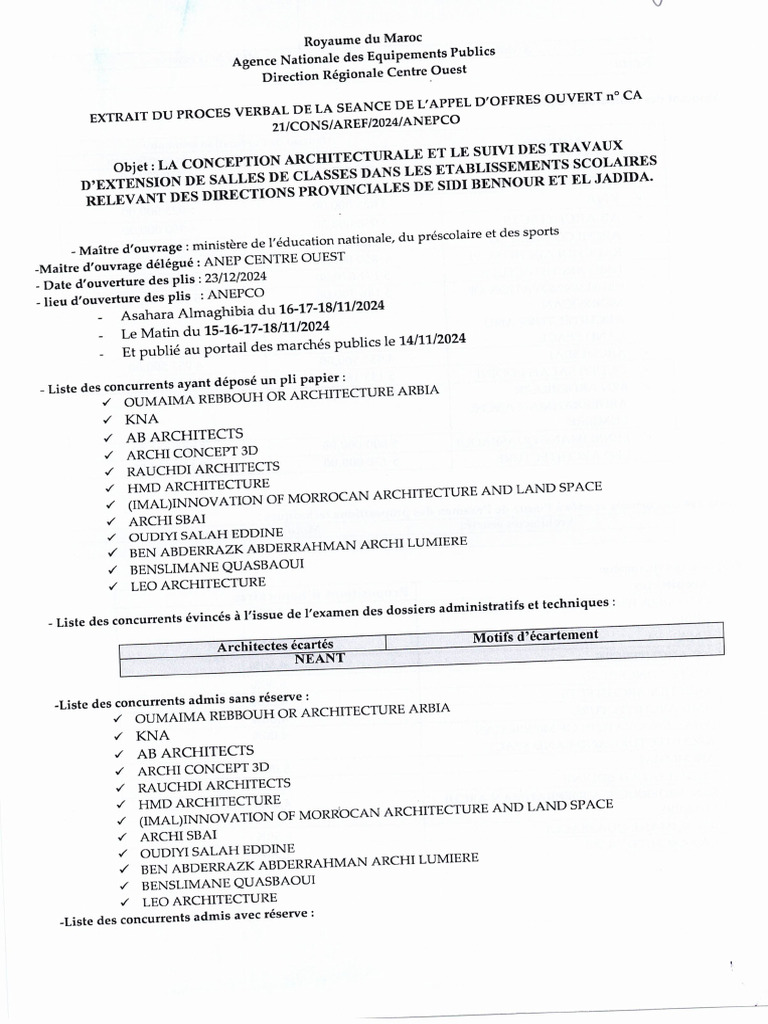 Royaume du Maroc
Agence Nationale des Equipements Publics
Direction Régionale Centre Ouest

EXTRAIT DU PROCES VERBAL DE LA SEANCE DE L'APPEL D'OFFRES OUVERT n° CA 21/CONS/AREF/2024/ANEPCO

Objet : LA CONCEPTION ARCHITECTURALE ET LE SUIVI DES TRAVAUX D'EXTENSION DE SALLES DE CLASSES DANS LES ETABLISSEMENTS SCOLAIRES RELEVANT DES DIRECTIONS PROVINCIALES DE SIDI BENNOUR ET EL JADIDA.

- Maître d'ouvrage : ministère de l'éducation nationale, du préscolaire et des sports
-Maitre d'ouvrage délégué : ANEP CENTRE OUEST
- Date d'ouverture des plis : 23/12/2024
- lieu d'ouverture des plis : ANEPCO
- Asahara Almaghibia du 16-17-18/11/2024
- Le Matin du 15-16-17-18/11/2024
- Et publié au portail des marchés publics le 14/11/2024

- Liste des concurrents ayant déposé un pli papier :
✓ OUMAIMA REBBOUH OR ARCHITECTURE ARBIA
✓ KNA
✓ AB ARCHITECTS
✓ ARCHI CONCEPT 3D
✓ RAUCHDI ARCHITECTS
✓ HMD ARCHITECTURE
✓ (IMAL)INNOVATION OF MORROCAN ARCHITECTURE AND LAND SPACE
✓ ARCHI SBAI
✓ OUDIYI SALAH EDDINE
✓ BEN ABDERRAZK ABDERRAHMAN ARCHI LUMIERE
✓ BENSLIMANE QUASBAOUI
✓ LEO ARCHITECTURE

- Liste des concurrents évincés à l'issue de l'examen des dossiers administratifs et techniques :

| Architectes écartés | Motifs d'écartement |
|---|---|
| NEANT | |

-Liste des concurrents admis sans réserve :
✓ OUMAIMA REBBOUH OR ARCHITECTURE ARBIA
✓ KNA
✓ AB ARCHITECTS
✓ ARCHI CONCEPT 3D
✓ RAUCHDI ARCHITECTS
✓ HMD ARCHITECTURE
✓ (IMAL)INNOVATION OF MORROCAN ARCHITECTURE AND LAND SPACE
✓ ARCHI SBAI
✓ OUDIYI SALAH EDDINE
✓ BEN ABDERRAZK ABDERRAHMAN ARCHI LUMIERE
✓ BENSLIMANE QUASBAOUI
✓ LEO ARCHITECTURE
-Liste des concurrents admis avec réserve :